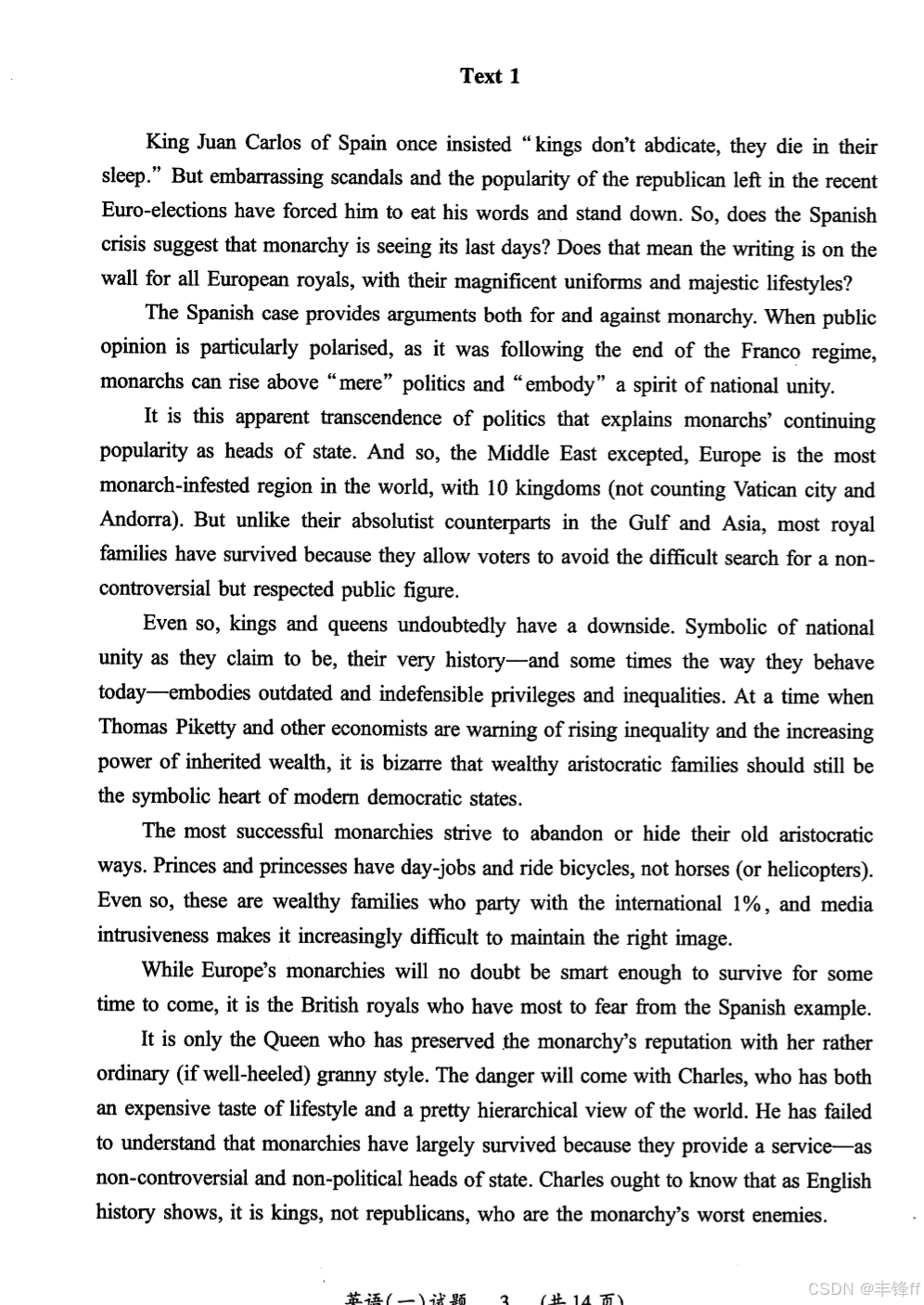 Text 1

King Juan Carlos of Spain once insisted "kings don't abdicate, they die in their sleep." But embarrassing scandals and the popularity of the republican left in the recent Euro-elections have forced him to eat his words and stand down. So, does the Spanish crisis suggest that monarchy is seeing its last days? Does that mean the writing is on the wall for all European royals, with their magnificent uniforms and majestic lifestyles?

The Spanish case provides arguments both for and against monarchy. When public opinion is particularly polarised, as it was following the end of the Franco regime, monarchs can rise above "mere" politics and "embody" a spirit of national unity.

It is this apparent transcendence of politics that explains monarchs' continuing popularity as heads of state. And so, the Middle East excepted, Europe is the most monarch-infested region in the world, with 10 kingdoms (not counting Vatican city and Andorra). But unlike their absolutist counterparts in the Gulf and Asia, most royal families have survived because they allow voters to avoid the difficult search for a non-controversial but respected public figure.

Even so, kings and queens undoubtedly have a downside. Symbolic of national unity as they claim to be, their very history—and some times the way they behave today—embodies outdated and indefensible privileges and inequalities. At a time when Thomas Piketty and other economists are warning of rising inequality and the increasing power of inherited wealth, it is bizarre that wealthy aristocratic families should still be the symbolic heart of modern democratic states.

The most successful monarchies strive to abandon or hide their old aristocratic ways. Princes and princesses have day-jobs and ride bicycles, not horses (or helicopters). Even so, these are wealthy families who party with the international 1%, and media intrusiveness makes it increasingly difficult to maintain the right image.

While Europe's monarchies will no doubt be smart enough to survive for some time to come, it is the British royals who have most to fear from the Spanish example.

It is only the Queen who has preserved the monarchy's reputation with her rather ordinary (if well-heeled) granny style. The danger will come with Charles, who has both an expensive taste of lifestyle and a pretty hierarchical view of the world. He has failed to understand that monarchies have largely survived because they provide a service—as non-controversial and non-political heads of state. Charles ought to know that as English history shows, it is kings, not republicans, who are the monarchy's worst enemies.

英语(一)试题 3 (共 14 页)

CSDN @丰锋ff